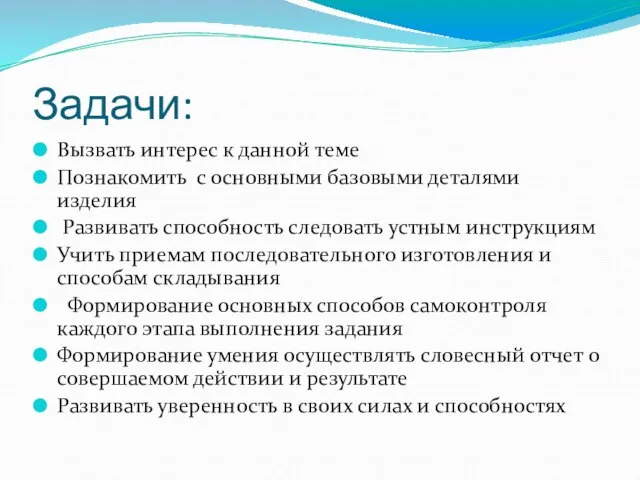 Задачи:

Вызвать интерес к данной теме

Познакомить с основными базовыми деталями изделия

Развивать способность следовать устным инструкциям

Учить приемам последовательного изготовления и способам складывания

Формирование основных способов самоконтроля каждого этапа выполнения задания

Формирование умения осуществлять словесный отчет о совершаемом действии и результате

Развивать уверенность в своих силах и способностях